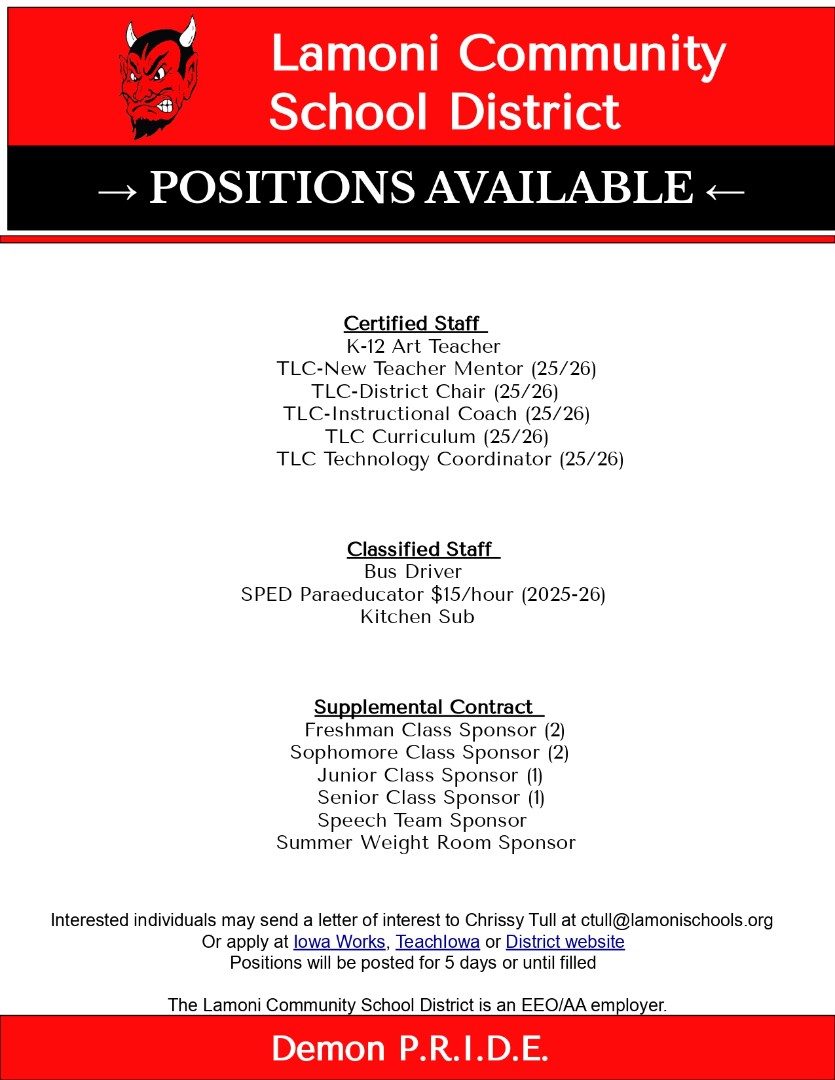 Lamoni Community School District

→ POSITIONS AVAILABLE ←

Certified Staff
K-12 Art Teacher
TLC-New Teacher Mentor (25/26)
TLC-District Chair (25/26)
TLC-Instructional Coach (25/26)
TLC Curriculum (25/26)
TLC Technology Coordinator (25/26)

Classified Staff
Bus Driver
SPED Paraeducator $15/hour (2025-26)
Kitchen Sub

Supplemental Contract
Freshman Class Sponsor (2)
Sophomore Class Sponsor (2)
Junior Class Sponsor (1)
Senior Class Sponsor (1)
Speech Team Sponsor
Summer Weight Room Sponsor

Interested individuals may send a letter of interest to Chrissy Tull at ctull@lamonischools.org
Or apply at Iowa Works, TeachIowa or District website
Positions will be posted for 5 days or until filled

The Lamoni Community School District is an EEO/AA employer.

Demon P.R.I.D.E.